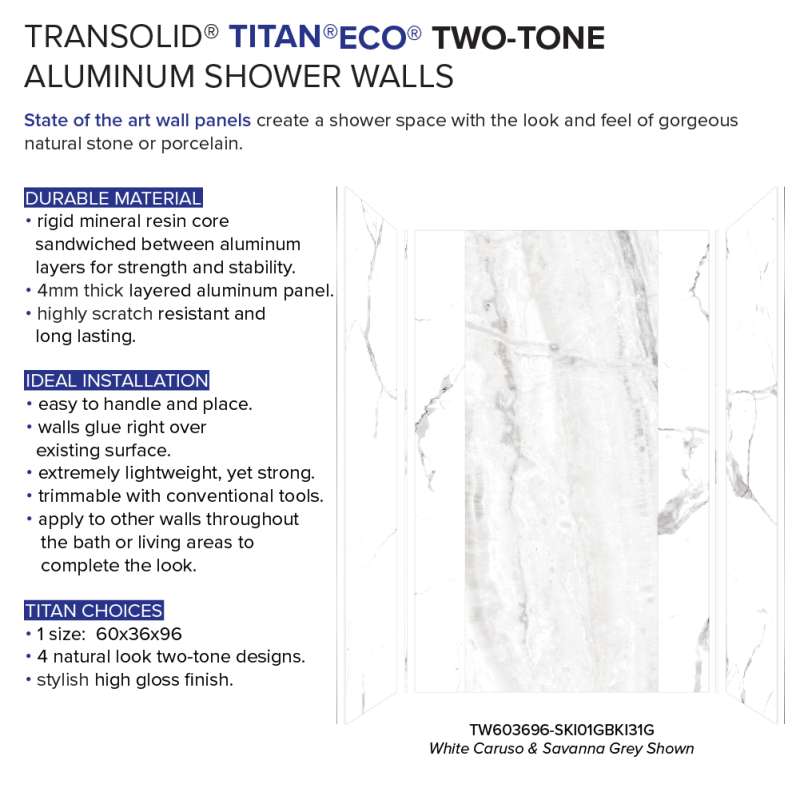 TRANSOLID® TITAN®ECO® TWO-TONE ALUMINUM SHOWER WALLS

State of the art wall panels create a shower space with the look and feel of gorgeous natural stone or porcelain.

DURABLE MATERIAL
• rigid mineral resin core sandwiched between aluminum layers for strength and stability.
• 4mm thick layered aluminum panel.
• highly scratch resistant and long lasting.

IDEAL INSTALLATION
• easy to handle and place.
• walls glue right over existing surface.
• extremely lightweight, yet strong.
• trimmable with conventional tools.
• apply to other walls throughout the bath or living areas to complete the look.

TITAN CHOICES
• 1 size: 60x36x96
• 4 natural look two-tone designs.
• stylish high gloss finish.

TW603696-SKI01GBKI31G
White Caruso & Savanna Grey Shown